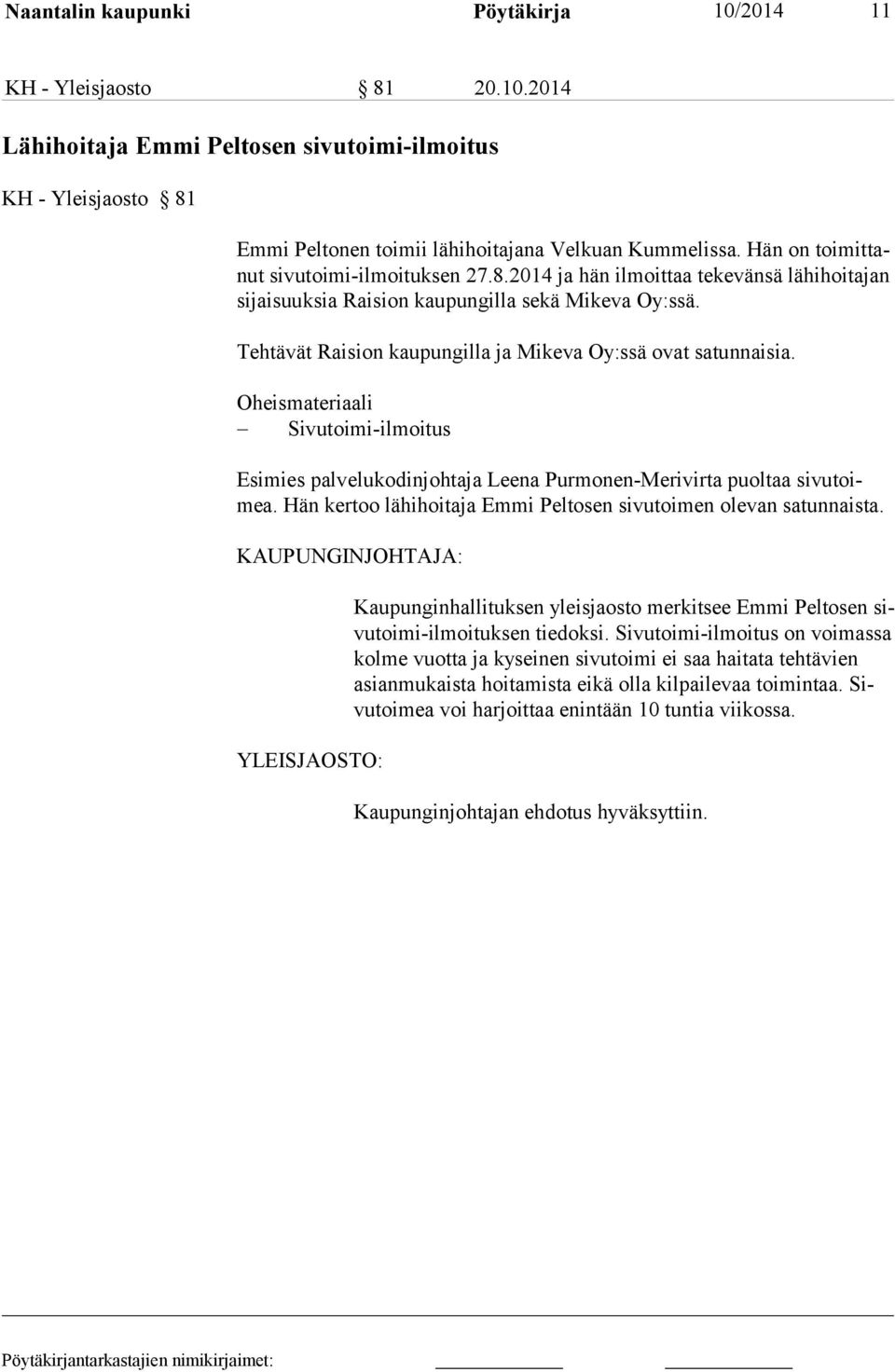 Naantalin kaupunki Pöytäkirja 10/2014 11

KH - Yleisjaosto § 81 20.10.2014

Lähihoitaja Emmi Peltosen sivutoimi-ilmoitus

KH - Yleisjaosto § 81

Emmi Peltonen toimii lähihoitajana Velkuan Kummelissa. Hän on toimittanut sivutoimi-ilmoituksen 27.8.2014 ja hän ilmoittaa tekevänsä lähihoitajan sijaisuuksia Raision kaupungilla sekä Mikeva Oy:ssä.

Tehtävät Raision kaupungilla ja Mikeva Oy:ssä ovat satunnaisia.

Oheismateriaali
– Sivutoimi-ilmoitus

Esimies palvelukodinjohtaja Leena Purmonen-Merivirta puoltaa sivutoimea. Hän kertoo lähihoitaja Emmi Peltosen sivutoimen olevan satunnaista.

KAUPUNGINJOHTAJA:

Kaupunginhallituksen yleisjaosto merkitsee Emmi Peltosen sivutoimi-ilmoituksen tiedoksi. Sivutoimi-ilmoitus on voimassa kolme vuotta ja kyseinen sivutoimi ei saa haitata tehtävien asianmukaista hoitamista eikä olla kilpailevaa toimintaa. Sivutoimea voi harjoittaa enintään 10 tuntia viikossa.

YLEISJAOSTO:

Kaupunginjohtajan ehdotus hyväksyttiin.

Pöytäkirjantarkastajien nimikirjaimet: